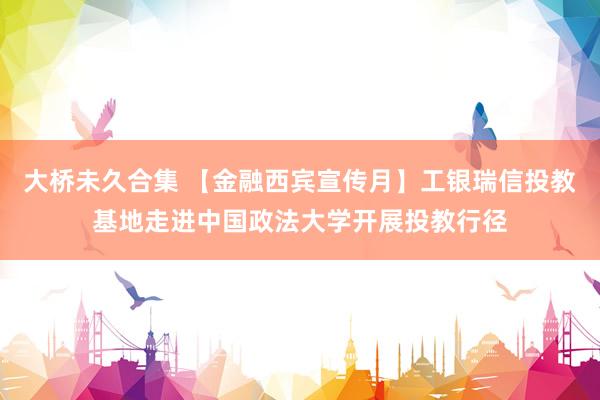 大桥未久合集 【金融西宾宣传月】工银瑞信投教基地走进中国政法大学开展投教行径